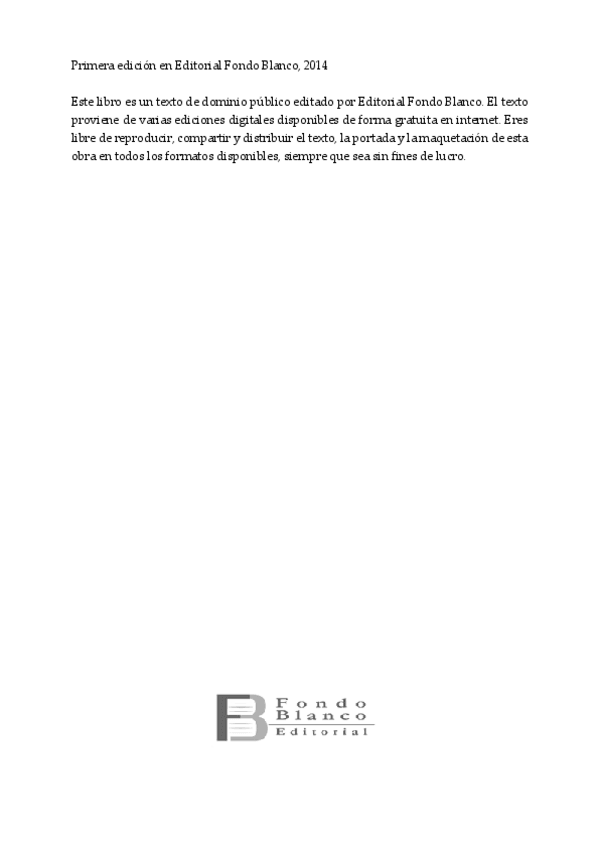 Primera edición en Editorial Fondo Blanco, 2014

Este libro es un texto de dominio público editado por Editorial Fondo Blanco. El texto proviene de varias ediciones digitales disponibles de forma gratuita en internet. Eres libre de reproducir, compartir y distribuir el texto, la portada y la maquetación de esta obra en todos los formatos disponibles, siempre que sea sin fines de lucro.

Fondo
Blanco
Editorial